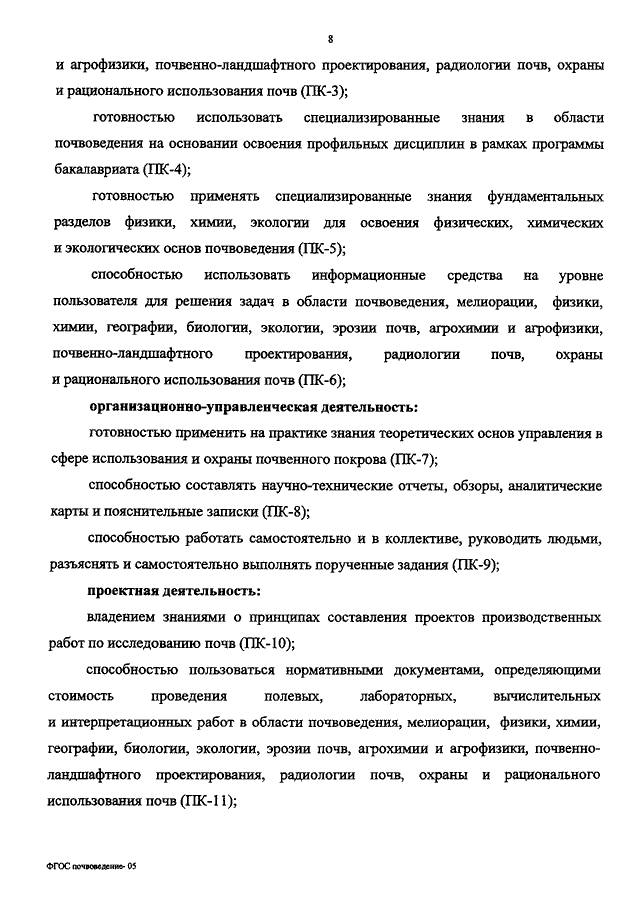 8

и агрофизики, почвенно-ландшафтного проектирования, радиологии почв, охраны и рационального использования почв (ПК-3);

готовностью использовать специализированные знания в области почвоведения на основании освоения профильных дисциплин в рамках программы бакалавриата (ПК-4);

готовностью применять специализированные знания фундаментальных разделов физики, химии, экологии для освоения физических, химических и экологических основ почвоведения (ПК-5);

способностью использовать информационные средства на уровне пользователя для решения задач в области почвоведения, мелиорации, физики, химии, географии, биологии, экологии, эрозии почв, агрохимии и агрофизики, почвенно-ландшафтного проектирования, радиологии почв, охраны и рационального использования почв (ПК-6);

организационно-управленческая деятельность:

готовностью применить на практике знания теоретических основ управления в сфере использования и охраны почвенного покрова (ПК-7);

способностью составлять научно-технические отчеты, обзоры, аналитические карты и пояснительные записки (ПК-8);

способностью работать самостоятельно и в коллективе, руководить людьми, разъяснять и самостоятельно выполнять порученные задания (ПК-9);

проектная деятельность:

владением знаниями о принципах составления проектов производственных работ по исследованию почв (ПК-10);

способностью пользоваться нормативными документами, определяющими стоимость проведения полевых, лабораторных, вычислительных и интерпретационных работ в области почвоведения, мелиорации, физики, химии, географии, биологии, экологии, эрозии почв, агрохимии и агрофизики, почвенно-ландшафтного проектирования, радиологии почв, охраны и рационального использования почв (ПК-11);

ФГОС почвоведение- 05